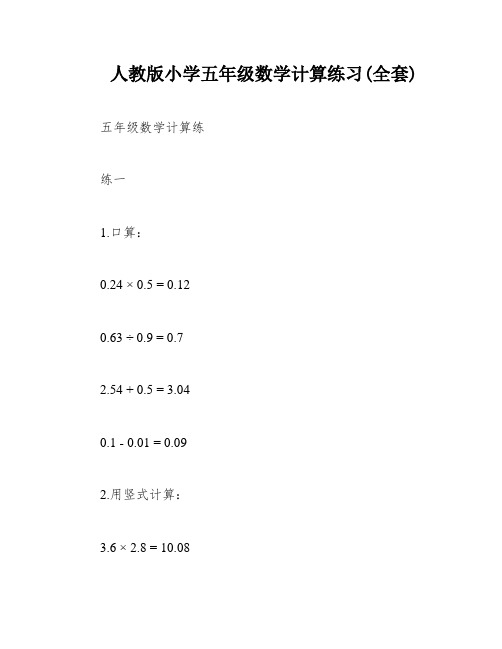 人教版小学五年级数学计算练习(全套)

五年级数学计算练

练一

1.口算:

$0.24 \times 0.5 = 0.12$

$0.63 \div 0.9 = 0.7$

$2.54 + 0.5 = 3.04$

$0.1 - 0.01 = 0.09$

2.用竖式计算:

$3.6 \times 2.8 = 10.08$